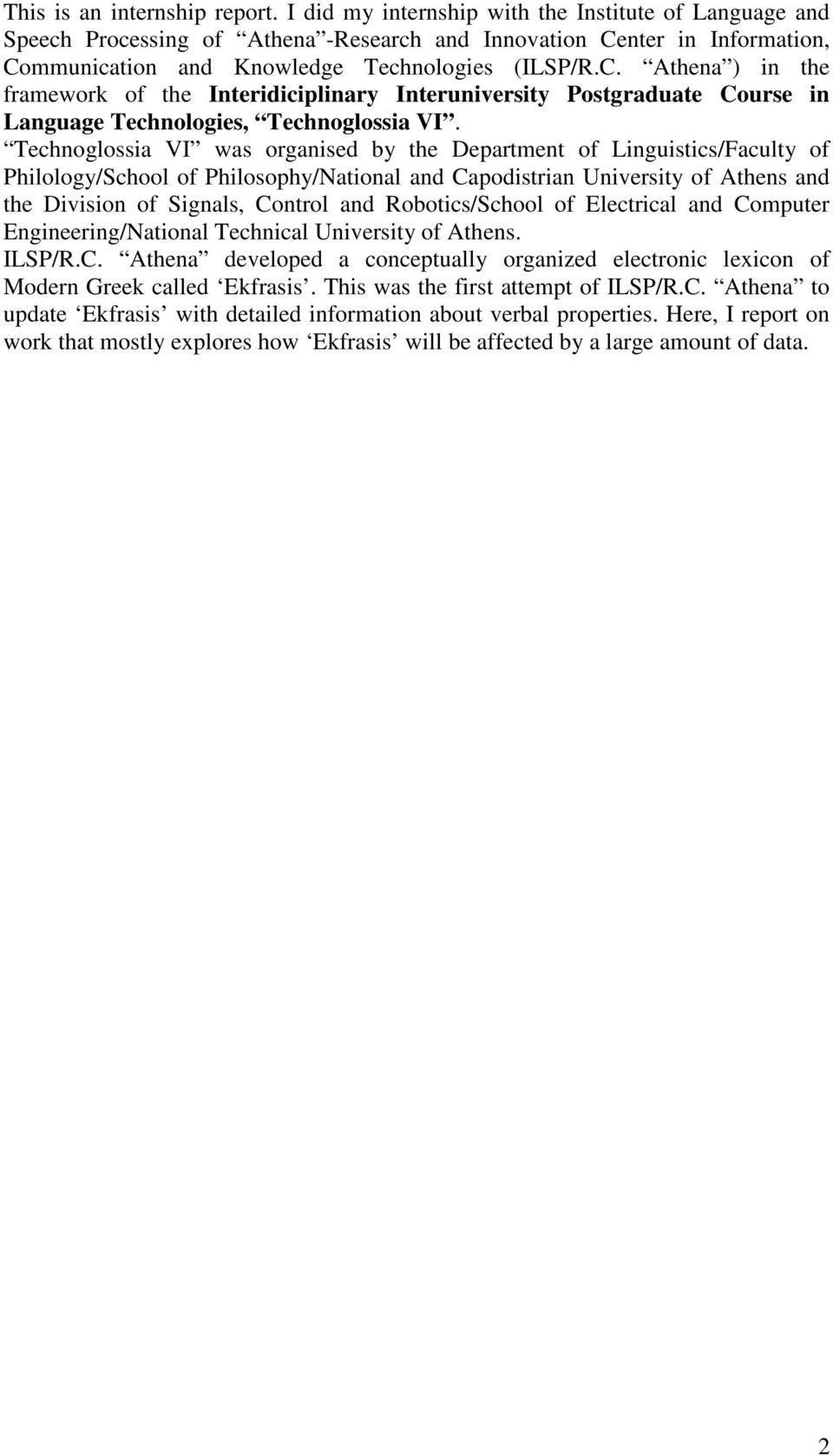 This is an internship report. I did my internship with the Institute of Language and Speech Processing of “Athena”-Research and Innovation Center in Information, Communication and Knowledge Technologies (ILSP/R.C. “Athena”) in the framework of the Interidiciplinary Interuniversity Postgraduate Course in Language Technologies, “Technoglossia VI”.

“Technoglossia VI” was organised by the Department of Linguistics/Faculty of Philology/School of Philosophy/National and Capodistrian University of Athens and the Division of Signals, Control and Robotics/School of Electrical and Computer Engineering/National Technical University of Athens.

ILSP/R.C. “Athena” developed a conceptually organized electronic lexicon of Modern Greek called ‘Ekfrasis’. This was the first attempt of ILSP/R.C. “Athena” to update ‘Ekfrasis’ with detailed information about verbal properties. Here, I report on work that mostly explores how ‘Ekfrasis’ will be affected by a large amount of data.

2